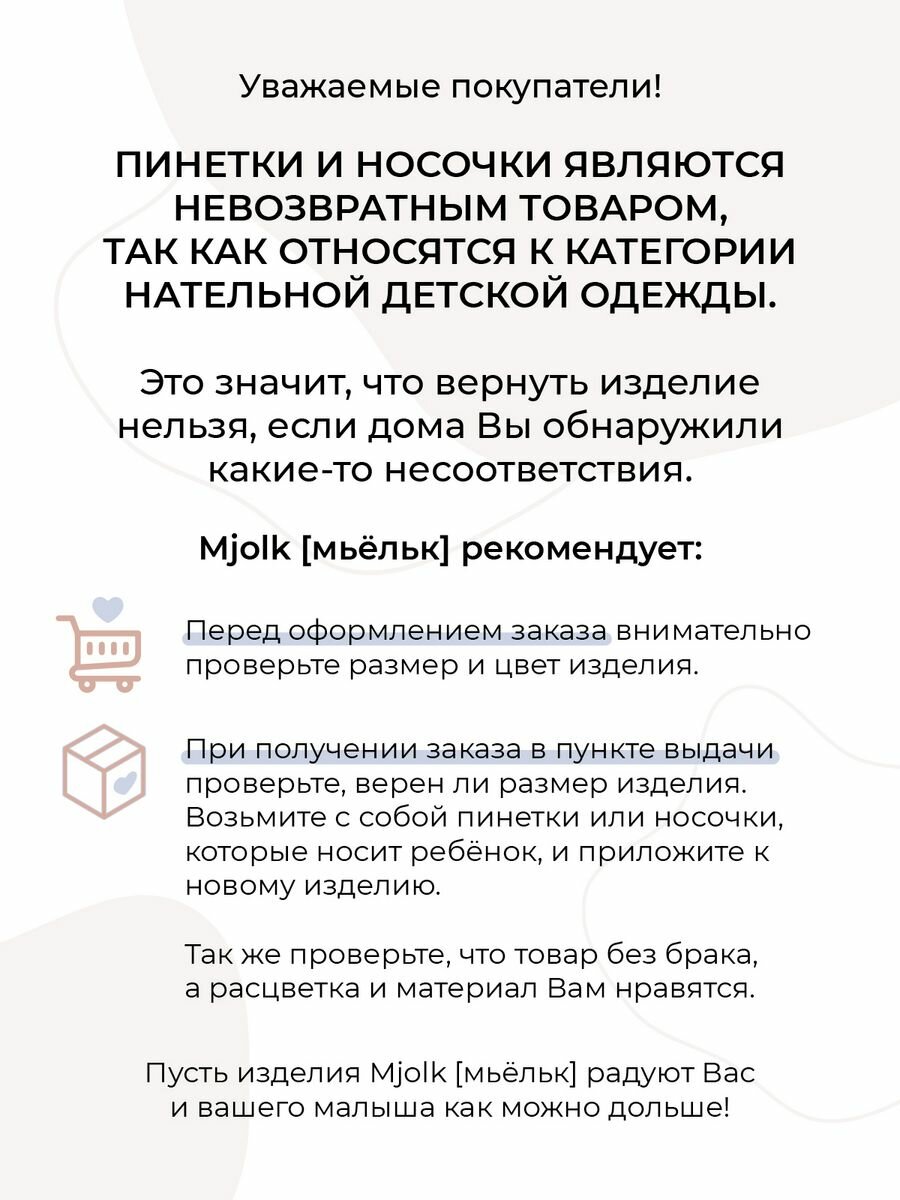 Уважаемые покупатели!

ПИНЕТКИ И НОСОЧКИ ЯВЛЯЮТСЯ НЕВОЗВРАТНЫМ ТОВАРОМ, ТАК КАК ОТНОСЯТСЯ К КАТЕГОРИИ НАТЕЛЬНОЙ ДЕТСКОЙ ОДЕЖДЫ.

Это значит, что вернуть изделие нельзя, если дома Вы обнаружили какие-то несоответствия.

Mjolk [мьёльк] рекомендует:

Перед оформлением заказа внимательно проверьте размер и цвет изделия.

При получении заказа в пункте выдачи проверьте, верен ли размер изделия. Возьмите с собой пинетки или носочки, которые носит ребёнок, и приложите к новому изделию.

Так же проверьте, что товар без брака, а расцветка и материал Вам нравятся.

Пусть изделия Mjolk [мьёльк] радуют Вас и вашего малыша как можно дольше!